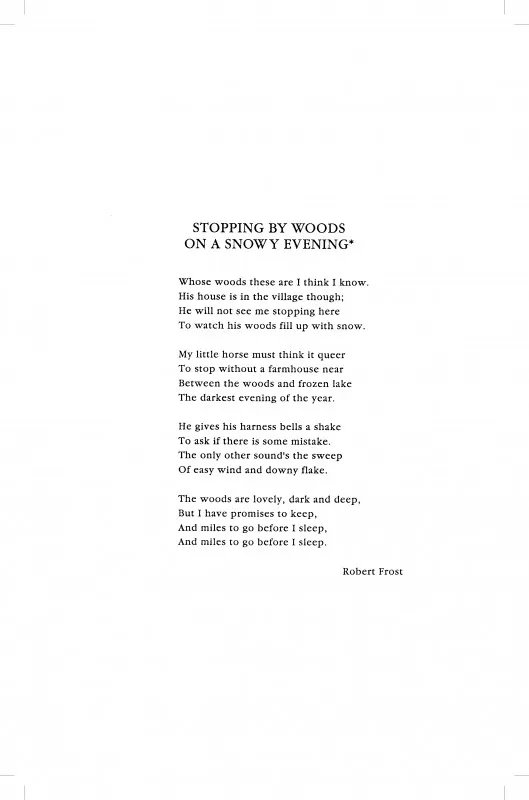 STOPPING BY WOODS
ON A SNOWY EVENING*

Whose woods these are I think I know.
His house is in the village though;
He will not see me stopping here
To watch his woods fill up with snow.

My little horse must think it queer
To stop without a farmhouse near
Between the woods and frozen lake
The darkest evening of the year.

He gives his harness bells a shake
To ask if there is some mistake.
The only other sound's the sweep
Of easy wind and downy flake.

The woods are lovely, dark and deep,
But I have promises to keep,
And miles to go before I sleep,
And miles to go before I sleep.

Robert Frost